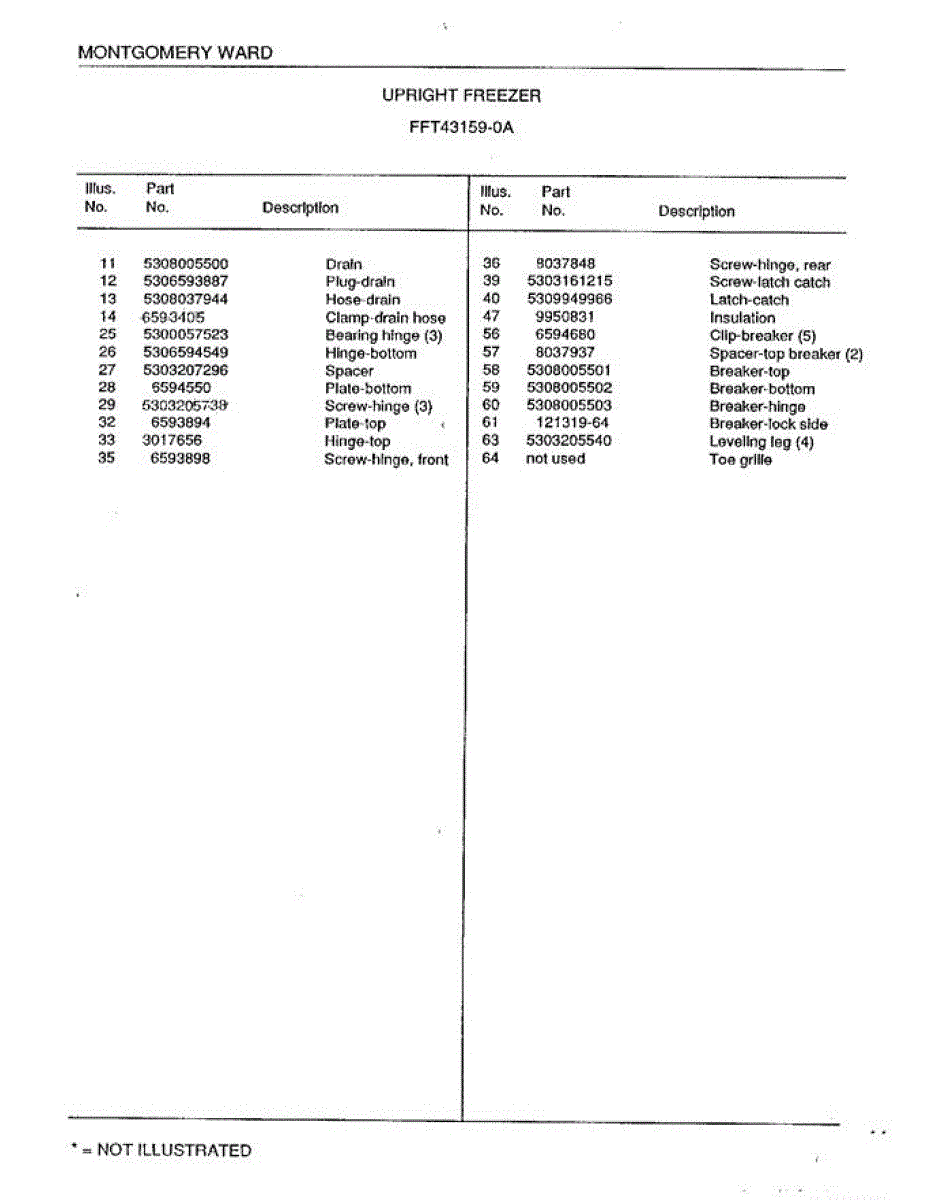 MONTGOMERY WARD

UPRIGHT FREEZER

FFT43159-0A

| Illus. No. | Part No. | Description |
|---|---|---|
| 11 | 5308005500 | Drain |
| 12 | 5306593887 | Plug-drain |
| 13 | 5308037944 | Hose-drain |
| 14 | 6593405 | Clamp-drain hose |
| 25 | 5300057523 | Bearing hinge (3) |
| 26 | 5306594549 | Hinge-bottom |
| 27 | 5303207296 | Spacer |
| 28 | 6594550 | Plate-bottom |
| 29 | 5303205738 | Screw-hinge (3) |
| 32 | 6593894 | Plate-top |
| 33 | 3017656 | Hinge-top |
| 35 | 6593898 | Screw-hinge, front |

| Illus. No. | Part No. | Description |
|---|---|---|
| 36 | 8037848 | Screw-hinge, rear |
| 39 | 5303161215 | Screw-latch catch |
| 40 | 5309949966 | Latch-catch |
| 47 | 9950831 | Insulation |
| 56 | 6594680 | Clip-breaker (5) |
| 57 | 8037937 | Spacer-top breaker (2) |
| 58 | 5308005501 | Breaker-top |
| 59 | 5308005502 | Breaker-bottom |
| 60 | 5308005503 | Breaker-hinge |
| 61 | 121319-64 | Breaker-lock side |
| 63 | 5303205540 | Leveling leg (4) |
| 64 | not used | Toe grille |

* = NOT ILLUSTRATED